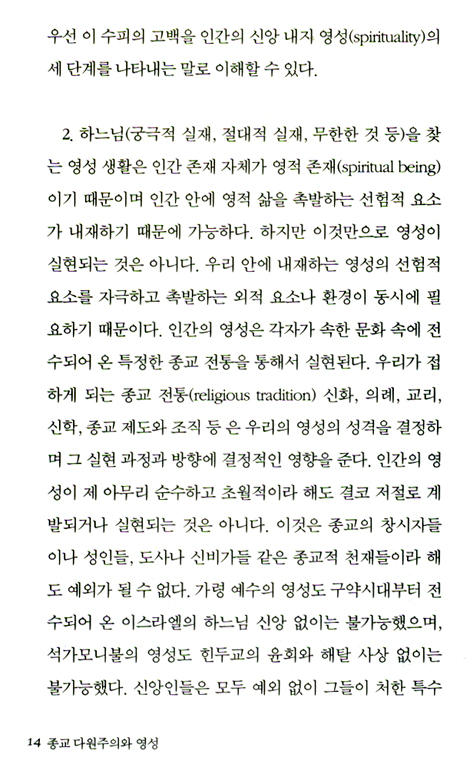 우선 이 수피의 고백을 인간의 신앙 내지 영성(spirituality)의 세 단계를 나타내는 말로 이해할 수 있다.

2. 하느님(궁극적 실재, 절대적 실재, 무한한 것 등)을 찾는 영성 생활은 인간 존재 자체가 영적 존재(spiritual being)이기 때문이며 인간 안에 영적 삶을 촉발하는 선험적 요소가 내재하기 때문에 가능하다. 하지만 이것만으로 영성이 실현되는 것은 아니다. 우리 안에 내재하는 영성의 선험적 요소를 자극하고 촉발하는 외적 요소나 환경이 동시에 필요하기 때문이다. 인간의 영성은 각자가 속한 문화 속에 전수되어 온 특정한 종교 전통을 통해서 실현된다. 우리가 접하게 되는 종교 전통(religious tradition) 신화, 의례, 교리, 신학, 종교 제도와 조직 등 은 우리의 영성의 성격을 결정하며 그 실현 과정과 방향에 결정적인 영향을 준다. 인간의 영성이 제 아무리 순수하고 초월적이라 해도 결코 저절로 계발되거나 실현되는 것은 아니다. 이것은 종교의 창시자들이나 성인들, 도사나 신비가들 같은 종교적 천재들이라 해도 예외가 될 수 없다. 가령 예수의 영성도 구약시대부터 전수되어 온 이스라엘의 하느님 신앙 없이는 불가능했으며, 석가모니불의 영성도 힌두교의 윤회와 해탈 사상 없이는 불가능했다. 신앙인들은 모두 예외 없이 그들이 처한 특수

14 종교 다원주의와 영성